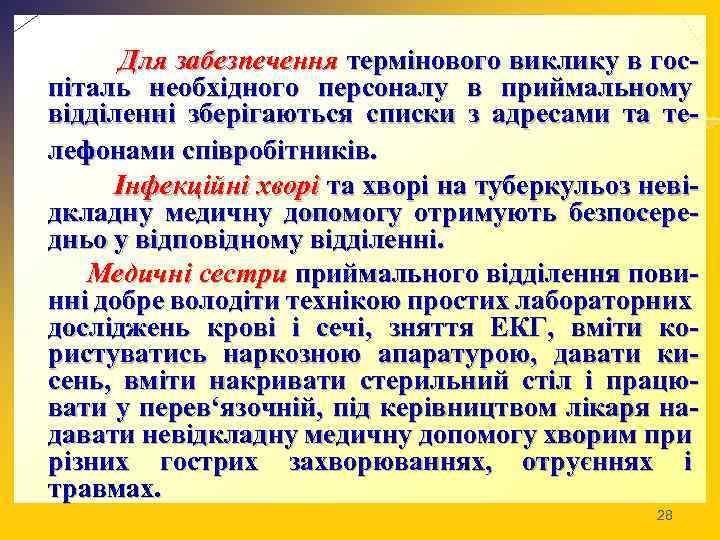 Для забезпечення термінового виклику в госпіталь необхідного персоналу в приймальному відділенні зберігаються списки з адресами та телефонами співробітників.

Інфекційні хворі та хворі на туберкульоз невідкладну медичну допомогу отримують безпосередньо у відповідному відділенні.

Медичні сестри приймального відділення повинні добре володіти технікою простих лабораторних досліджень крові і сечі, зняття ЕКГ, вміти користуватись наркозною апаратурою, давати кисень, вміти накривати стерильний стіл і працювати у перев‘язочній, під керівництвом лікаря надавати невідкладну медичну допомогу хворим при різних гострих захворюваннях, отруєннях і травмах.

28